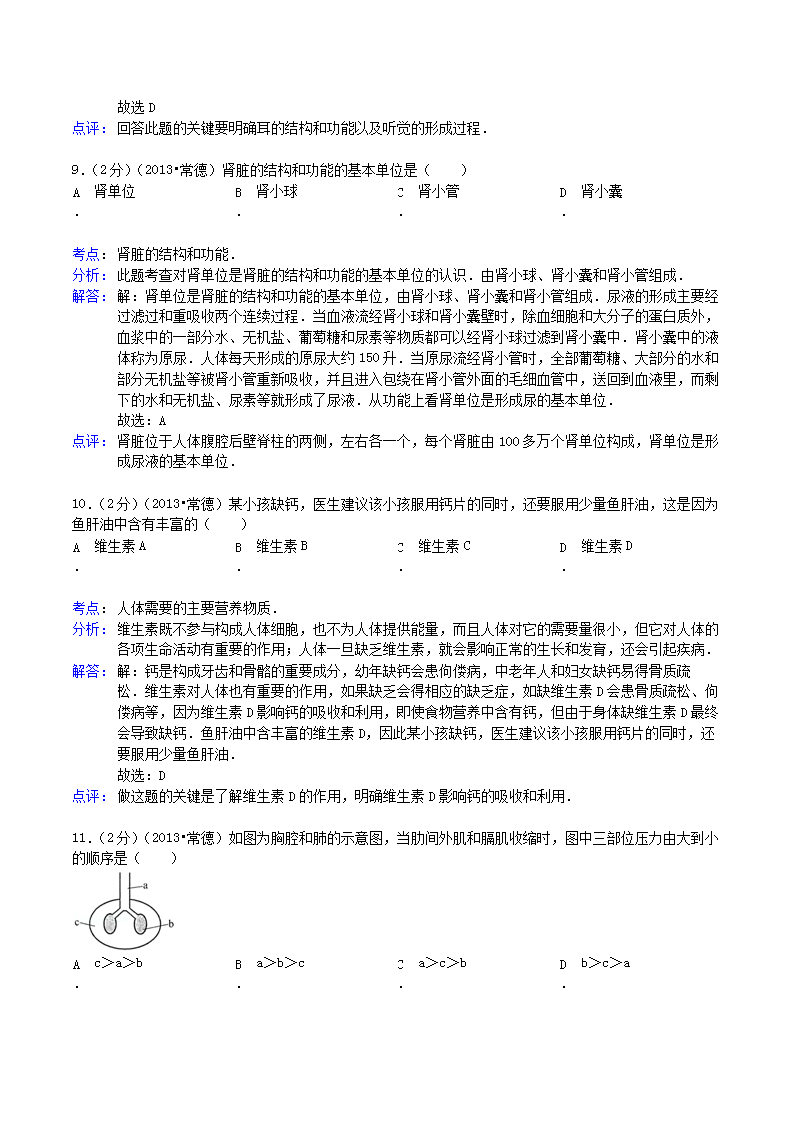 故选 D
点评：回答此题的关键要明确耳的结构和功能以及听觉的形成过程．

9．（2分）（2013•常德）肾脏的结构和功能的基本单位是（　　）

A．肾单位　　B．肾小球　　C．肾小管　　D．肾小囊

考点：肾脏的结构和功能．
分析：此题考查对肾单位是肾脏的结构和功能的基本单位的认识．由肾小球、肾小囊和肾小管组成．
解答：解：肾单位是肾脏的结构和功能的基本单位，由肾小球、肾小囊和肾小管组成．尿液的形成主要经过滤过和重吸收两个连续过程．当血液流经肾小球和肾小囊壁时，除血细胞和大分子的蛋白质外，血浆中的一部分水、无机盐、葡萄糖和尿素等物质都可以经肾小球过滤到肾小囊中．肾小囊中的液体称为原尿．人体每天形成的原尿大约 150 升．当原尿流经肾小管时，全部葡萄糖、大部分的水和部分无机盐等被肾小管重新吸收，并且进入包绕在肾小管外面的毛细血管中，送回到血液里，而剩下的水和无机盐、尿素等就形成了尿液．从功能上看肾单位是形成尿的基本单位．
故选：A
点评：肾脏位于人体腹腔后壁脊柱的两侧，左右各一个，每个肾脏由 100 多万个肾单位构成，肾单位是形成尿液的基本单位．

10．（2分）（2013•常德）某小孩缺钙，医生建议该小孩服用钙片的同时，还要服用少量鱼肝油，这是因为鱼肝油中含有丰富的（　　）

A．维生素 A　　B．维生素 B　　C．维生素 C　　D．维生素 D

考点：人体需要的主要营养物质．
分析：维生素既不参与构成人体细胞，也不为人体提供能量，而且人体对它的需要量很小，但它对人体的各项生命活动有重要的作用；人体一旦缺乏维生素，就会影响正常的生长和发育，还会引起疾病．
解答：解：钙是构成牙齿和骨骼的重要成分，幼年缺钙会患佝偻病，中老年人和妇女缺钙易得骨质疏松．维生素对人体也有重要的作用，如果缺乏会得相应的缺乏症，如缺维生素 D 会患骨质疏松、佝偻病等，因为维生素 D 影响钙的吸收和利用，即使食物营养中含有钙，但由于身体缺维生素 D 最终会导致缺钙．鱼肝油中含丰富的维生素 D，因此某小孩缺钙，医生建议该小孩服用钙片的同时，还要服用少量鱼肝油．
故选：D
点评：做这题的关键是了解维生素 D 的作用，明确维生素 D 影响钙的吸收和利用．

11．（2分）（2013•常德）如图为胸腔和肺的示意图，当肋间外肌和膈肌收缩时，图中三部位压力由大到小的顺序是（　　）

a
c
b

A．c＞a＞b　　B．a＞b＞c　　C．a＞c＞b　　D．b＞c＞a